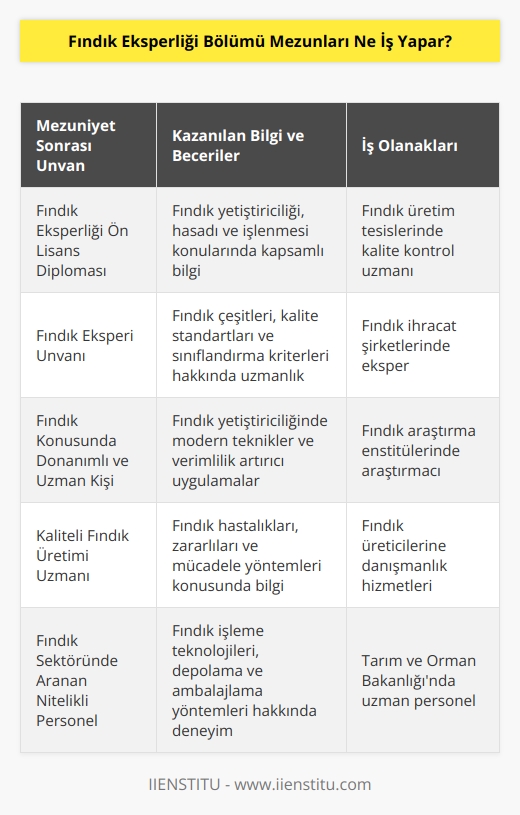 Fındık Eksperliği Bölümü Mezunları Ne İş Yapar?

| Mezuniyet Sonrası Unvan | Kazanılan Bilgi ve Beceriler | İş Olanakları |
|---|---|---|
| Fındık Eksperliği Ön Lisans Diploması | Fındık yetiştiriciliği, hasadı ve işlenmesi konularında kapsamlı bilgi | Fındık üretim tesislerinde kalite kontrol uzmanı |
| Fındık Eksperi Unvanı | Fındık çeşitleri, kalite standartları ve sınıflandırma kriterleri hakkında uzmanlık | Fındık ihracat şirketlerinde eksper |
| Fındık Konusunda Donanımlı ve Uzman Kişi | Fındık yetiştiriciliğinde modern teknikler ve verimlilik artırıcı uygulamalar | Fındık araştırma enstitülerinde araştırmacı |
| Kaliteli Fındık Üretimi Uzmanı | Fındık hastalıkları, zararlıları ve mücadele yöntemleri konusunda bilgi | Fındık üreticilerine danışmanlık hizmetleri |
| Fındık Sektöründe Aranan Nitelikli Personel | Fındık işleme teknolojileri, depolama ve ambalajlama yöntemleri hakkında deneyim | Tarım ve Orman Bakanlığı'nda uzman personel |

IIENSTITU - www.iienstitu.com